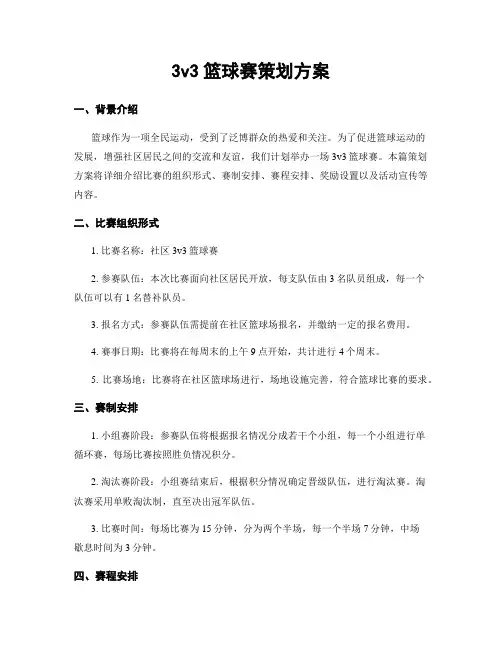 3v3 篮球赛策划方案

一、背景介绍

篮球作为一项全民运动，受到了泛博群众的热爱和关注。为了促进篮球运动的发展，增强社区居民之间的交流和友谊，我们计划举办一场 3v3 篮球赛。本篇策划方案将详细介绍比赛的组织形式、赛制安排、赛程安排、奖励设置以及活动宣传等内容。

二、比赛组织形式

1. 比赛名称：社区 3v3 篮球赛

2. 参赛队伍：本次比赛面向社区居民开放，每支队伍由 3 名队员组成，每一个队伍可以有 1 名替补队员。

3. 报名方式：参赛队伍需提前在社区篮球场报名，并缴纳一定的报名费用。

4. 赛事日期：比赛将在每周末的上午 9 点开始，共计进行 4 个周末。

5. 比赛场地：比赛将在社区篮球场进行，场地设施完善，符合篮球比赛的要求。

三、赛制安排

1. 小组赛阶段：参赛队伍将根据报名情况分成若干个小组，每一个小组进行单循环赛，每场比赛按照胜负情况积分。

2. 淘汰赛阶段：小组赛结束后，根据积分情况确定晋级队伍，进行淘汰赛。淘汰赛采用单败淘汰制，直至决出冠军队伍。

3. 比赛时间：每场比赛为 15 分钟，分为两个半场，每一个半场 7 分钟，中场歇息时间为 3 分钟。

四、赛程安排